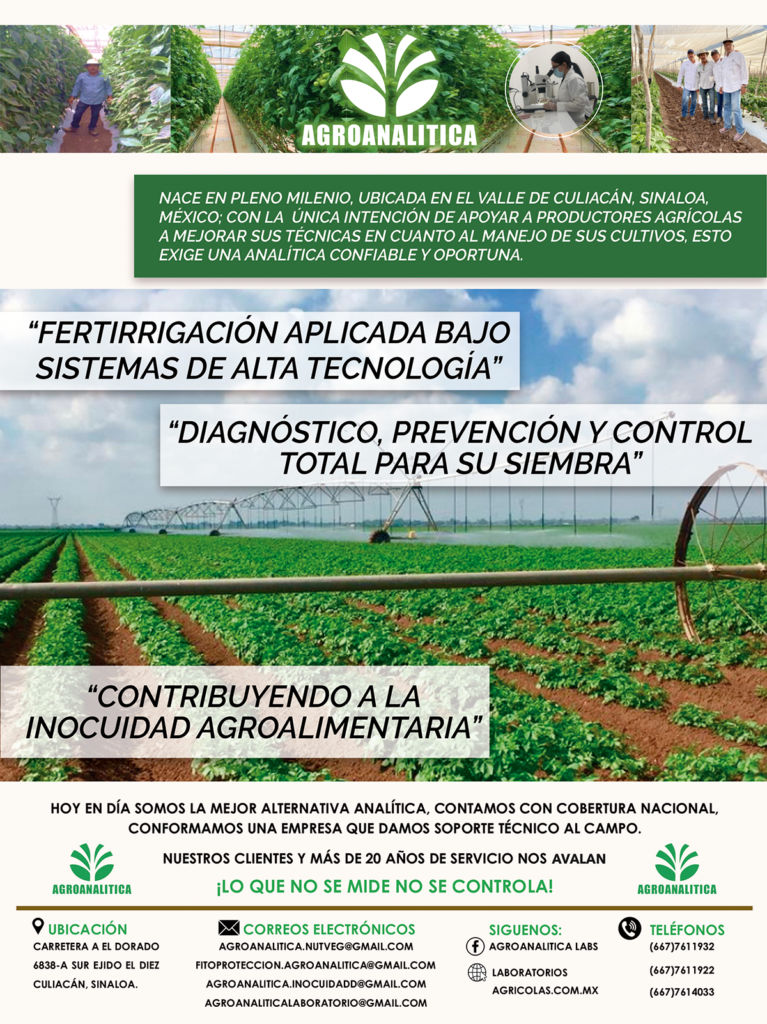 AGROANALITICA

NACE EN PLENO MILENIO, UBICADA EN EL VALLE DE CULIACÁN, SINALOA, MÉXICO; CON LA ÚNICA INTENCIÓN DE APOYAR A PRODUCTORES AGRÍCOLAS A MEJORAR SUS TÉCNICAS EN CUANTO AL MANEJO DE SUS CULTIVOS, ESTO EXIGE UNA ANALÍTICA CONFIABLE Y OPORTUNA.

“FERTIRRIGACIÓN APLICADA BAJO SISTEMAS DE ALTA TECNOLOGÍA”

“DIAGNÓSTICO, PREVENCIÓN Y CONTROL TOTAL PARA SU SIEMBRA”

“CONTRIBUYENDO A LA INOCUIDAD AGROALIMENTARIA”

HOY EN DÍA SOMOS LA MEJOR ALTERNATIVA ANALÍTICA, CONTAMOS CON COBERTURA NACIONAL, CONFORMAMOS UNA EMPRESA QUE DAMOS SOPORTE TÉCNICO AL CAMPO.

AGROANALITICA

NUESTROS CLIENTES Y MÁS DE 20 AÑOS DE SERVICIO NOS AVALAN

¡LO QUE NO SE MIDE NO SE CONTROLA!

AGROANALITICA

UBICACIÓN
CARRETERA A EL DORADO 6838-A SUR EJIDO EL DIEZ CULIACÁN, SINALOA.

CORREOS ELECTRÓNICOS
AGROANALITICA.NUTVEG@GMAIL.COM
FITOPROTECCION.AGROANALITICA@GMAIL.COM
AGROANALITICA.INOCUIDADD@GMAIL.COM
AGROANALITICALABORATORIO@GMAIL.COM

SIGUENOS:
AGROANALITICA LABS
LABORATORIOS AGRICOLAS.COM.MX

TELÉFONOS
(667)7611932
(667)7611922
(667)7614033